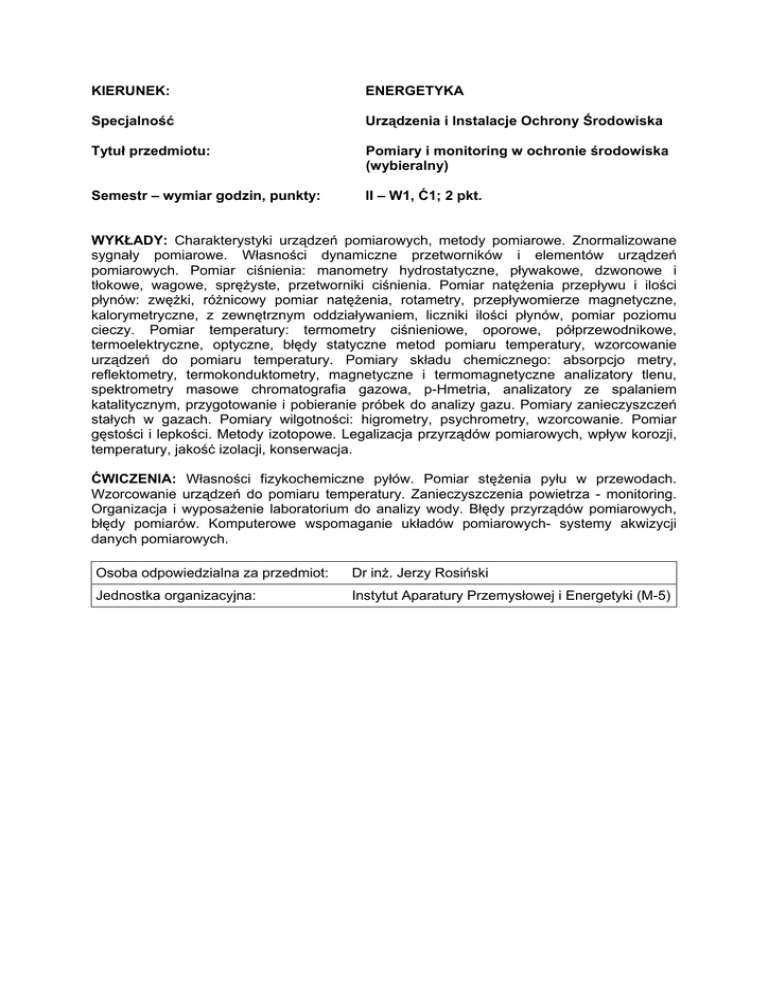 KIERUNEK: ENERGETYKA

Specjalność Urządzenia i Instalacje Ochrony Środowiska

Tytuł przedmiotu: Pomiary i monitoring w ochronie środowiska (wybieralny)

Semestr – wymiar godzin, punkty: II – W1, Ć1; 2 pkt.

WYKŁADY: Charakterystyki urządzeń pomiarowych, metody pomiarowe. Znormalizowane sygnały pomiarowe. Własności dynamiczne przetworników i elementów urządzeń pomiarowych. Pomiar ciśnienia: manometry hydrostatyczne, pływakowe, dzwonowe i tłokowe, wagowe, sprężyste, przetworniki ciśnienia. Pomiar natężenia przepływu i ilości płynów: zwężki, różnicowy pomiar natężenia, rotametry, przepływomierze magnetyczne, kalorymetryczne, z zewnętrznym oddziaływaniem, liczniki ilości płynów, pomiar poziomu cieczy. Pomiar temperatury: termometry ciśnieniowe, oporowe, półprzewodnikowe, termoelektryczne, optyczne, błędy statyczne metod pomiaru temperatury, wzorcowanie urządzeń do pomiaru temperatury. Pomiary składu chemicznego: absorpcjo metry, reflektometry, termokonduktometry, magnetyczne i termomagnetyczne analizatory tlenu, spektrometry masowe chromatografia gazowa, p-Hmetria, analizatory ze spalaniem katalitycznym, przygotowanie i pobieranie próbek do analizy gazu. Pomiary zanieczyszczeń stałych w gazach. Pomiary wilgotności: higrometry, psychrometry, wzorcowanie. Pomiar gęstości i lepkości. Metody izotopowe. Legalizacja przyrządów pomiarowych, wpływ korozji, temperatury, jakość izolacji, konserwacja.

ĆWICZENIA: Własności fizykochemiczne pyłów. Pomiar stężenia pyłu w przewodach. Wzorcowanie urządzeń do pomiaru temperatury. Zanieczyszczenia powietrza - monitoring. Organizacja i wyposażenie laboratorium do analizy wody. Błędy przyrządów pomiarowych, błędy pomiarów. Komputerowe wspomaganie układów pomiarowych- systemy akwizycji danych pomiarowych.

| Osoba odpowiedzialna za przedmiot: | Dr inż. Jerzy Rosiński |
|---|---|
| Jednostka organizacyjna: | Instytut Aparatury Przemysłowej i Energetyki (M-5) |